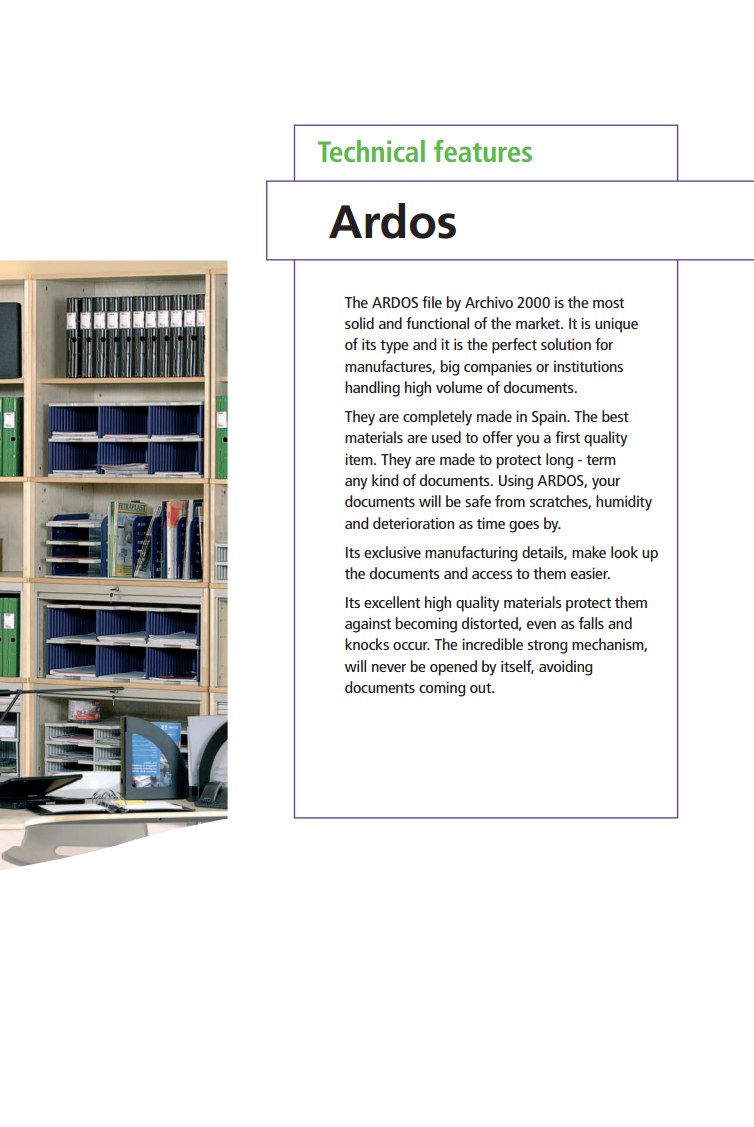 Technical features

Ardos

The ARDOS file by Archivo 2000 is the most solid and functional of the market. It is unique of its type and it is the perfect solution for manufactures, big companies or institutions handling high volume of documents.

They are completely made in Spain. The best materials are used to offer you a first quality item. They are made to protect long - term any kind of documents. Using ARDOS, your documents will be safe from scratches, humidity and deterioration as time goes by.

Its exclusive manufacturing details, make look up the documents and access to them easier.

Its excellent high quality materials protect them against becoming distorted, even as falls and knocks occur. The incredible strong mechanism, will never be opened by itself, avoiding documents coming out.